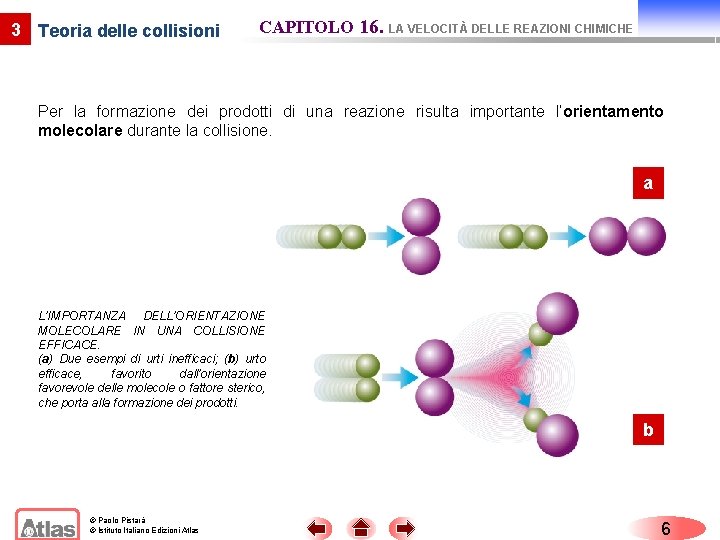 3 Teoria delle collisioni

CAPITOLO 16. LA VELOCITÀ DELLE REAZIONI CHIMICHE

Per la formazione dei prodotti di una reazione risulta importante l'orientamento molecolare durante la collisione.

a

L'IMPORTANZA DELL'ORIENTAZIONE MOLECOLARE IN UNA COLLISIONE EFFICACE.
(a) Due esempi di urti inefficaci; (b) urto efficace, favorito dall'orientazione favorevole delle molecole o fattore sterico, che porta alla formazione dei prodotti.

b

Atlas

© Paolo Pistarà
© Istituto Italiano Edizioni Atlas

6